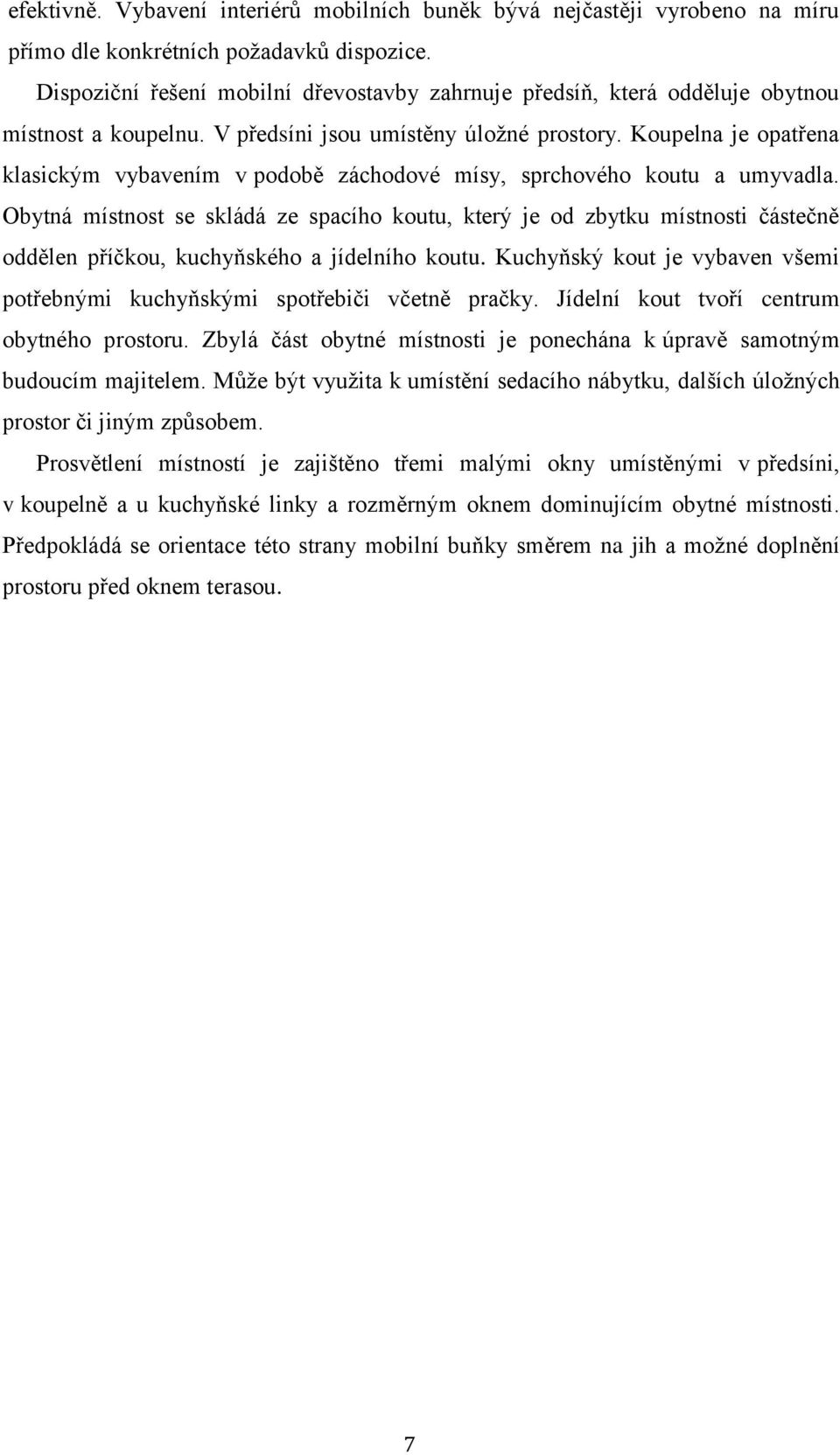 efektivně. Vybavení interiérů mobilních buněk bývá nejčastěji vyrobeno na míru přímo dle konkrétních požadavků dispozice.

Dispoziční řešení mobilní dřevostavby zahrnuje předsíň, která odděluje obytnou místnost a koupelnu. V předsíni jsou umístěny úložné prostory. Koupelna je opatřena klasickým vybavením v podobě záchodové mísy, sprchového koutu a umyvadla. Obytná místnost se skládá ze spacího koutu, který je od zbytku místnosti částečně oddělen příčkou, kuchyňského a jídelního koutu. Kuchyňský kout je vybaven všemi potřebnými kuchyňskými spotřebiči včetně pračky. Jídelní kout tvoří centrum obytného prostoru. Zbylá část obytné místnosti je ponechána k úpravě samotným budoucím majitelem. Může být využita k umístění sedacího nábytku, dalších úložných prostor či jiným způsobem.

Prosvětlení místností je zajištěno třemi malými okny umístěnými v předsíni, v koupelně a u kuchyňské linky a rozměrným oknem dominujícím obytné místnosti. Předpokládá se orientace této strany mobilní buňky směrem na jih a možné doplnění prostoru před oknem terasou.

7